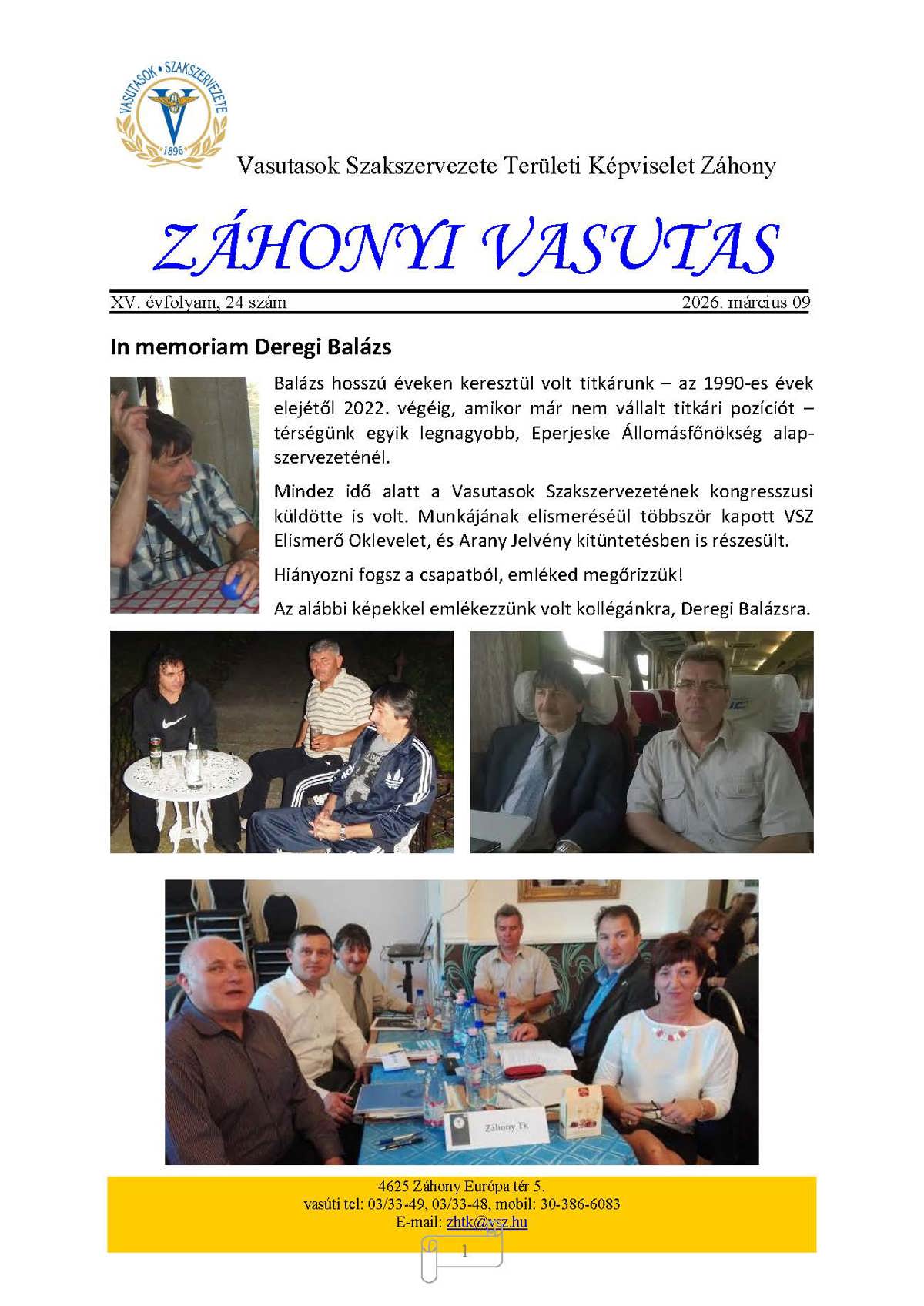 VASUTASOK • SZAKSZERVEZETE
1896

Vasutasok Szakszervezete Területi Képviselet Záhony

ZÁHONYI VASUTAS

XV. évfolyam, 24 szám

2026. március 09

In memoriam Deregi Balázs

Balázs hosszú éveken keresztül volt titkárunk – az 1990-es évek elejétől 2022. végéig, amikor már nem vállalt titkári pozíciót – térségünk egyik legnagyobb, Eperjeske Állomásfőnökség alapszervezeténél.

Mindez idő alatt a Vasutasok Szakszervezetének kongresszusi küldötte is volt. Munkájának elismeréséül többször kapott VSZ Elismerő Oklevelet, és Arany Jelvény kitüntetésben is részesült.

Hiányozni fogsz a csapatból, emléked megőrizzük!

Az alábbi képekkel emlékezzünk volt kollégánkra, Deregi Balázsra.

Záhony Tk

4625 Záhony Európa tér 5.
vasúti tel: 03/33-49, 03/33-48, mobil: 30-386-6083
E-mail: zhtk@vsz.hu

1